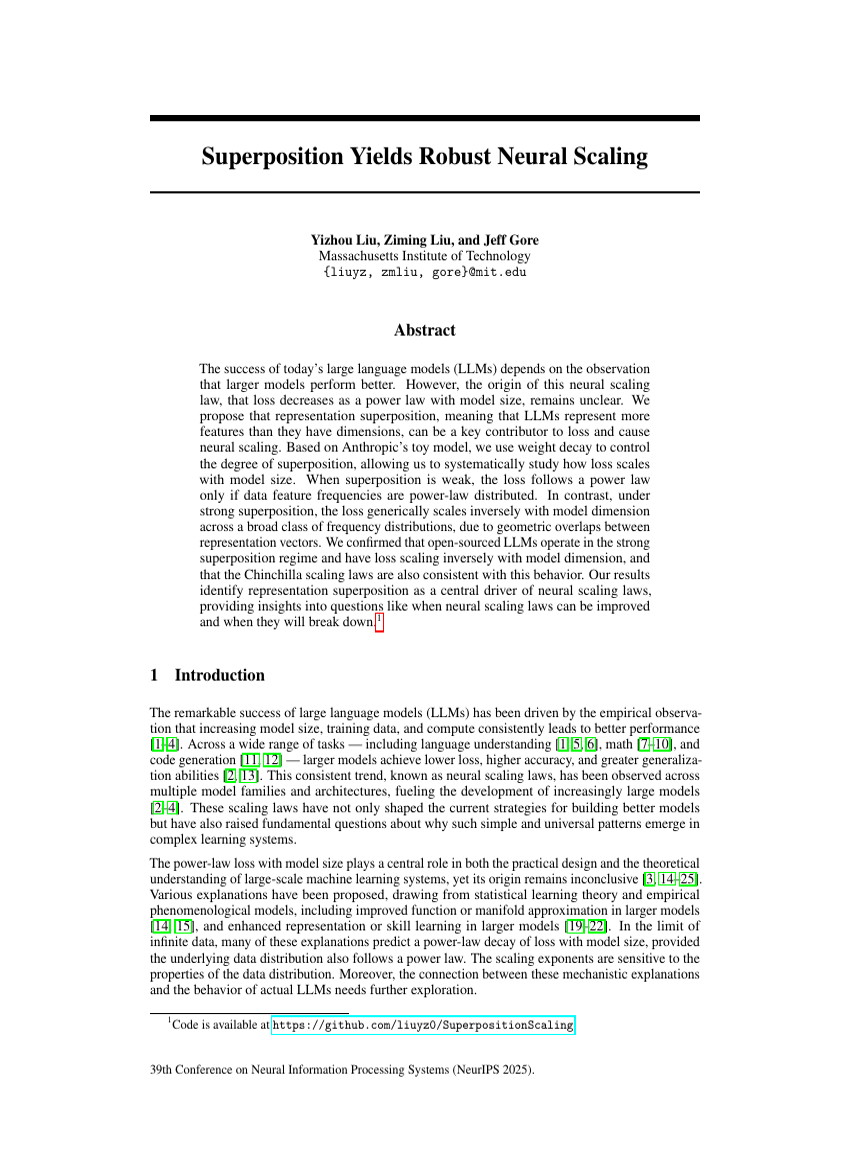 Superposition Yields Robust Neural Scaling

Yizhou Liu, Ziming Liu, and Jeff Gore
Massachusetts Institute of Technology
{liuyz, zmliu, gore}@mit.edu

Abstract

The success of today's large language models (LLMs) depends on the observation that larger models perform better. However, the origin of this neural scaling law, that loss decreases as a power law with model size, remains unclear. We propose that representation superposition, meaning that LLMs represent more features than they have dimensions, can be a key contributor to loss and cause neural scaling. Based on Anthropic's toy model, we use weight decay to control the degree of superposition, allowing us to systematically study how loss scales with model size. When superposition is weak, the loss follows a power law only if data feature frequencies are power-law distributed. In contrast, under strong superposition, the loss generically scales inversely with model dimension across a broad class of frequency distributions, due to geometric overlaps between representation vectors. We confirmed that open-sourced LLMs operate in the strong superposition regime and have loss scaling inversely with model dimension, and that the Chinchilla scaling laws are also consistent with this behavior. Our results identify representation superposition as a central driver of neural scaling laws, providing insights into questions like when neural scaling laws can be improved and when they will break down.$^{1}$

1 Introduction

The remarkable success of large language models (LLMs) has been driven by the empirical observation that increasing model size, training data, and compute consistently leads to better performance [1–4]. Across a wide range of tasks — including language understanding [1, 5, 6], math [7–10], and code generation [11, 12] — larger models achieve lower loss, higher accuracy, and greater generalization abilities [2, 13]. This consistent trend, known as neural scaling laws, has been observed across multiple model families and architectures, fueling the development of increasingly large models [2–4]. These scaling laws have not only shaped the current strategies for building better models but have also raised fundamental questions about why such simple and universal patterns emerge in complex learning systems.

The power-law loss with model size plays a central role in both the practical design and the theoretical understanding of large-scale machine learning systems, yet its origin remains inconclusive [3, 14–25]. Various explanations have been proposed, drawing from statistical learning theory and empirical phenomenological models, including improved function or manifold approximation in larger models [14, 15], and enhanced representation or skill learning in larger models [19–22]. In the limit of infinite data, many of these explanations predict a power-law decay of loss with model size, provided the underlying data distribution also follows a power law. The scaling exponents are sensitive to the properties of the data distribution. Moreover, the connection between these mechanistic explanations and the behavior of actual LLMs needs further exploration.

$^{1}$Code is available at https://github.com/liuyz0/SuperpositionScaling

39th Conference on Neural Information Processing Systems (NeurIPS 2025).